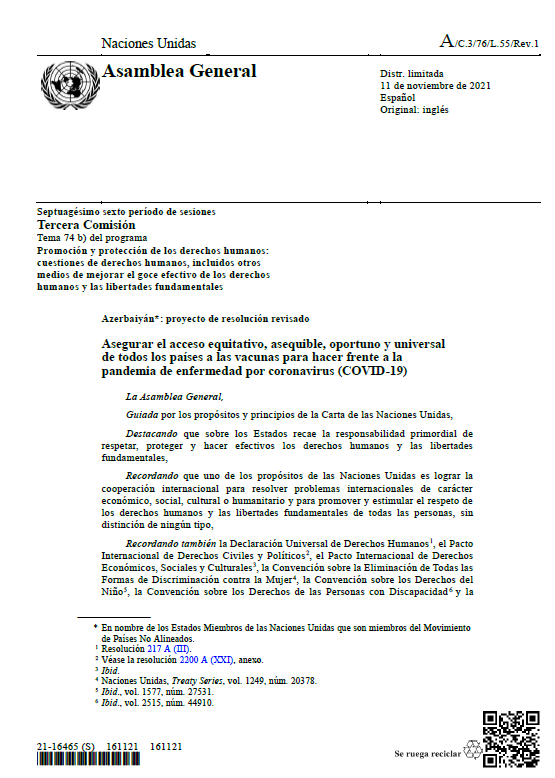 Naciones Unidas

A/C.3/76/L.55/Rev.1

Asamblea General

Distr. limitada
11 de noviembre de 2021
Español
Original: inglés

Septuagésimo sexto período de sesiones
Tercera Comisión
Tema 74 b) del programa
Promoción y protección de los derechos humanos: cuestiones de derechos humanos, incluidos otros medios de mejorar el goce efectivo de los derechos humanos y las libertades fundamentales

Azerbaiyán*: proyecto de resolución revisado

Asegurar el acceso equitativo, asequible, oportuno y universal de todos los países a las vacunas para hacer frente a la pandemia de enfermedad por coronavirus (COVID-19)

La Asamblea General,

Guiada por los propósitos y principios de la Carta de las Naciones Unidas,

Destacando que sobre los Estados recae la responsabilidad primordial de respetar, proteger y hacer efectivos los derechos humanos y las libertades fundamentales,

Recordando que uno de los propósitos de las Naciones Unidas es lograr la cooperación internacional para resolver problemas internacionales de carácter económico, social, cultural o humanitario y para promover y estimular el respeto de los derechos humanos y las libertades fundamentales de todas las personas, sin distinción de ningún tipo,

Recordando también la Declaración Universal de Derechos Humanos$^1$, el Pacto Internacional de Derechos Civiles y Políticos$^2$, el Pacto Internacional de Derechos Económicos, Sociales y Culturales$^3$, la Convención sobre la Eliminación de Todas las Formas de Discriminación contra la Mujer$^4$, la Convención sobre los Derechos del Niño$^5$, la Convención sobre los Derechos de las Personas con Discapacidad$^6$ y la

* En nombre de los Estados Miembros de las Naciones Unidas que son miembros del Movimiento de Países No Alineados.
$^1$ Resolución 217 A (III).
$^2$ Véase la resolución 2200 A (XXI), anexo.
$^3$ Ibid.
$^4$ Naciones Unidas, Treaty Series, vol. 1249, núm. 20378.
$^5$ Ibid., vol. 1577, núm. 27531.
$^6$ Ibid., vol. 2515, núm. 44910.

21-16465 (S) 161121 161121

Se ruega reciclar